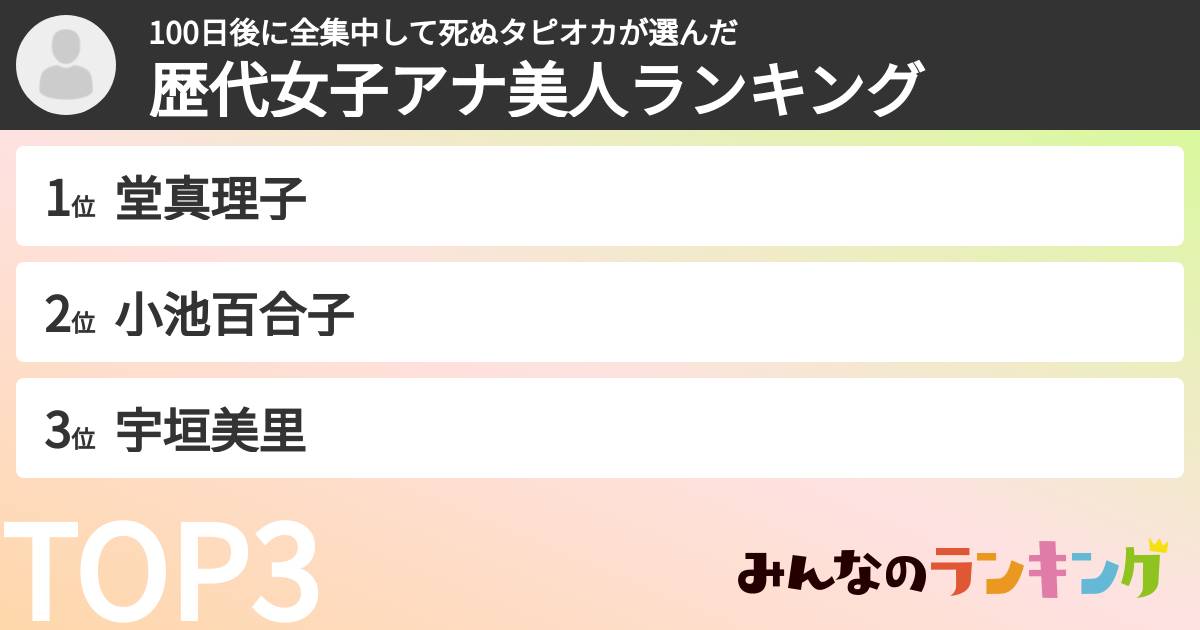 100日後に全集中して死ぬタピオカが選んだ
歴代女子アナ美人ランキング

1位 堂真理子

2位 小池百合子

3位 宇垣美里

TOP3

みんなのランキング